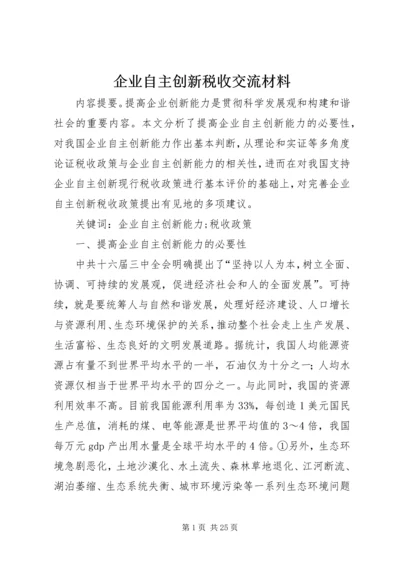 企业自主创新税收交流材料

内容提要。提高企业创新能力是贯彻科学发展观和构建和谐社会的重要内容。本文分析了提高企业自主创新能力的必要性，对我国企业自主创新能力作出基本判断，从理论和实证等多角度论证税收政策与企业自主创新能力的相关性，进而在对我国支持企业自主创新现行税收政策进行基本评价的基础上，对完善企业自主创新税收政策提出有见地的多项建议。

关键词：企业自主创新能力；税收政策

一、提高企业自主创新能力的必要性

中共十六届三中全会明确提出了“坚持以人为本，树立全面、协调、可持续的发展观，促进经济社会和人的全面发展”。可持续，就是要统筹人与自然和谐发展，处理好经济建设、人口增长与资源利用、生态环境保护的关系，推动整个社会走上生产发展、生活富裕、生态良好的文明发展道路。据统计，我国人均能源资源占有量不到世界平均水平的一半，石油仅为十分之一；人均水资源仅相当于世界平均水平的四分之一。与此同时，我国的资源利用效率不高。目前我国能源利用率为33%，每创造1美元国民生产总值，消耗的煤、电等能源是世界平均值的3～4倍，我国每万元gdp产出用水量是全球平均水平的4倍。①另外，生态环境急剧恶化，土地沙漠化、水土流失、森林草地退化、江河断流、湖泊萎缩、生态系统失衡、城市环境污染等一系列生态环境问题

第1页 共25页